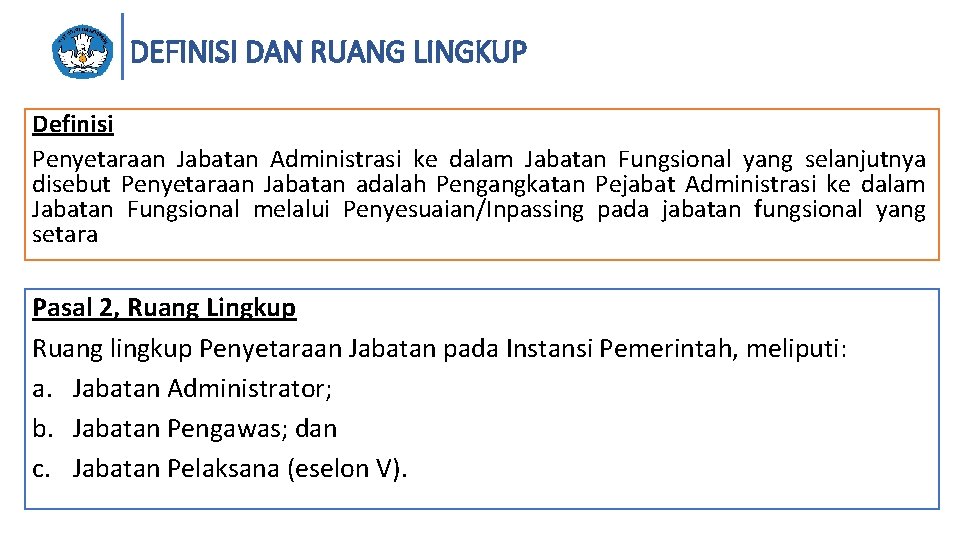 DEFINISI DAN RUANG LINGKUP

Definisi
Penyetaraan Jabatan Administrasi ke dalam Jabatan Fungsional yang selanjutnya disebut Penyetaraan Jabatan adalah Pengangkatan Pejabat Administrasi ke dalam Jabatan Fungsional melalui Penyesuaian/Inpassing pada jabatan fungsional yang setara

Pasal 2, Ruang Lingkup
Ruang lingkup Penyetaraan Jabatan pada Instansi Pemerintah, meliputi:
a. Jabatan Administrator;
b. Jabatan Pengawas; dan
c. Jabatan Pelaksana (eselon V).